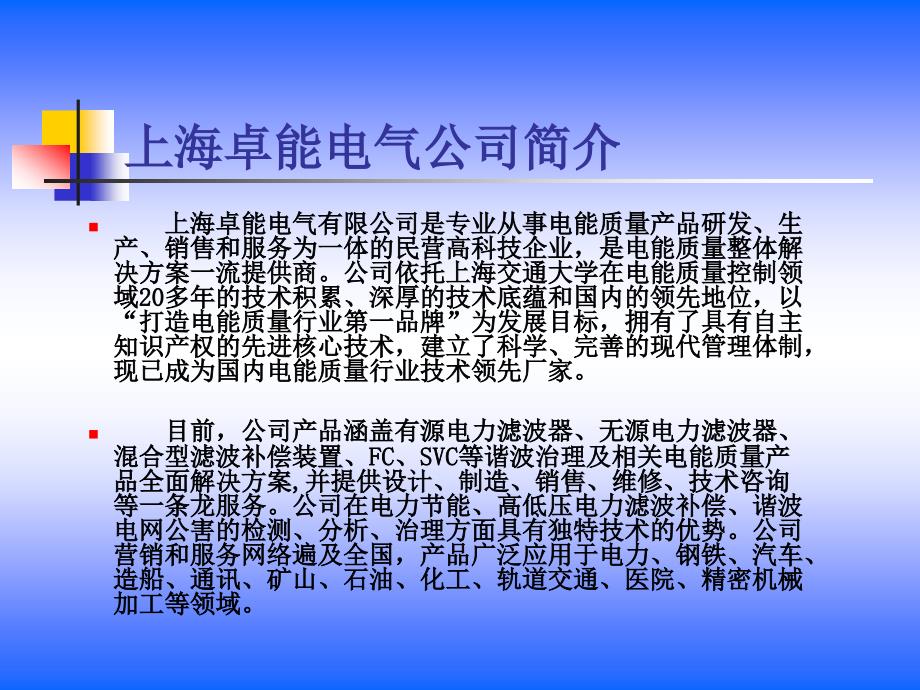 上海卓能电气公司简介

上海卓能电气有限公司是专业从事电能质量产品研发、生产、销售和服务为一体的民营高科技企业，是电能质量整体解决方案一流提供商。公司依托上海交通大学在电能质量控制领域20多年的技术积累、深厚的技术底蕴和国内的领先地位，以“打造电能质量行业第一品牌”为发展目标，拥有了具有自主知识产权的先进核心技术，建立了科学、完善的现代管理体制，现已成为国内电能质量行业技术领先厂家。

目前，公司产品涵盖有源电力滤波器、无源电力滤波器、混合型滤波补偿装置、FC、SVC等谐波治理及相关电能质量产品全面解决方案,并提供设计、制造、销售、维修、技术咨询等一条龙服务。公司在电力节能、高低压电力滤波补偿、谐波电网公害的检测、分析、治理方面具有独特技术的优势。公司营销和服务网络遍及全国，产品广泛应用于电力、钢铁、汽车、造船、通讯、矿山、石油、化工、轨道交通、医院、精密机械加工等领域。